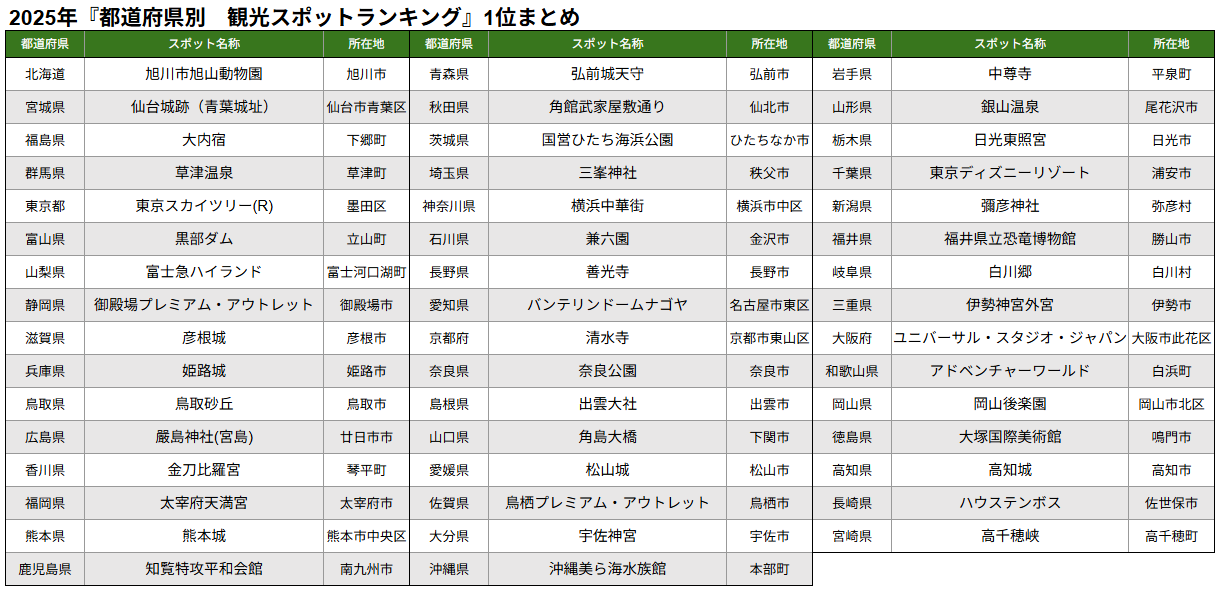 2025年『都道府県別　観光スポットランキング』1位まとめ

| 都道府県 | スポット名称 | 所在地 |
|---|---|---|
| 北海道 | 旭川市旭山動物園 | 旭川市 |
| 宮城県 | 仙台城跡（青葉城址） | 仙台市青葉区 |
| 福島県 | 大内宿 | 下郷町 |
| 群馬県 | 草津温泉 | 草津町 |
| 東京都 | 東京スカイツリー(R) | 墨田区 |
| 富山県 | 黒部ダム | 立山町 |
| 山梨県 | 富士急ハイランド | 富士河口湖町 |
| 静岡県 | 御殿場プレミアム・アウトレット | 御殿場市 |
| 滋賀県 | 彦根城 | 彦根市 |
| 兵庫県 | 姫路城 | 姫路市 |
| 鳥取県 | 鳥取砂丘 | 鳥取市 |
| 広島県 | 厳島神社(宮島) | 廿日市市 |
| 香川県 | 金刀比羅宮 | 琴平町 |
| 福岡県 | 太宰府天満宮 | 太宰府市 |
| 熊本県 | 熊本城 | 熊本市中央区 |
| 鹿児島県 | 知覧特攻平和会館 | 南九州市 |

| 都道府県 | スポット名称 | 所在地 |
|---|---|---|
| 青森県 | 弘前城天守 | 弘前市 |
| 秋田県 | 角館武家屋敷通り | 仙北市 |
| 茨城県 | 国営ひたち海浜公園 | ひたちなか市 |
| 埼玉県 | 三峯神社 | 秩父市 |
| 神奈川県 | 横浜中華街 | 横浜市中区 |
| 石川県 | 兼六園 | 金沢市 |
| 長野県 | 善光寺 | 長野市 |
| 愛知県 | バンテリンドームナゴヤ | 名古屋市東区 |
| 京都府 | 清水寺 | 京都市東山区 |
| 奈良県 | 奈良公園 | 奈良市 |
| 島根県 | 出雲大社 | 出雲市 |
| 山口県 | 角島大橋 | 下関市 |
| 愛媛県 | 松山城 | 松山市 |
| 佐賀県 | 鳥栖プレミアム・アウトレット | 鳥栖市 |
| 大分県 | 宇佐神宮 | 宇佐市 |
| 沖縄県 | 沖縄美ら海水族館 | 本部町 |

| 都道府県 | スポット名称 | 所在地 |
|---|---|---|
| 岩手県 | 中尊寺 | 平泉町 |
| 山形県 | 銀山温泉 | 尾花沢市 |
| 栃木県 | 日光東照宮 | 日光市 |
| 千葉県 | 東京ディズニーリゾート | 浦安市 |
| 新潟県 | 彌彦神社 | 弥彦村 |
| 福井県 | 福井県立恐竜博物館 | 勝山市 |
| 岐阜県 | 白川郷 | 白川村 |
| 三重県 | 伊勢神宮外宮 | 伊勢市 |
| 大阪府 | ユニバーサル・スタジオ・ジャパン | 大阪市此花区 |
| 和歌山県 | アドベンチャーワールド | 白浜町 |
| 岡山県 | 岡山後楽園 | 岡山市北区 |
| 徳島県 | 大塚国際美術館 | 鳴門市 |
| 高知県 | 高知城 | 高知市 |
| 長崎県 | ハウステンボス | 佐世保市 |
| 宮崎県 | 高千穂峡 | 高千穂町 |